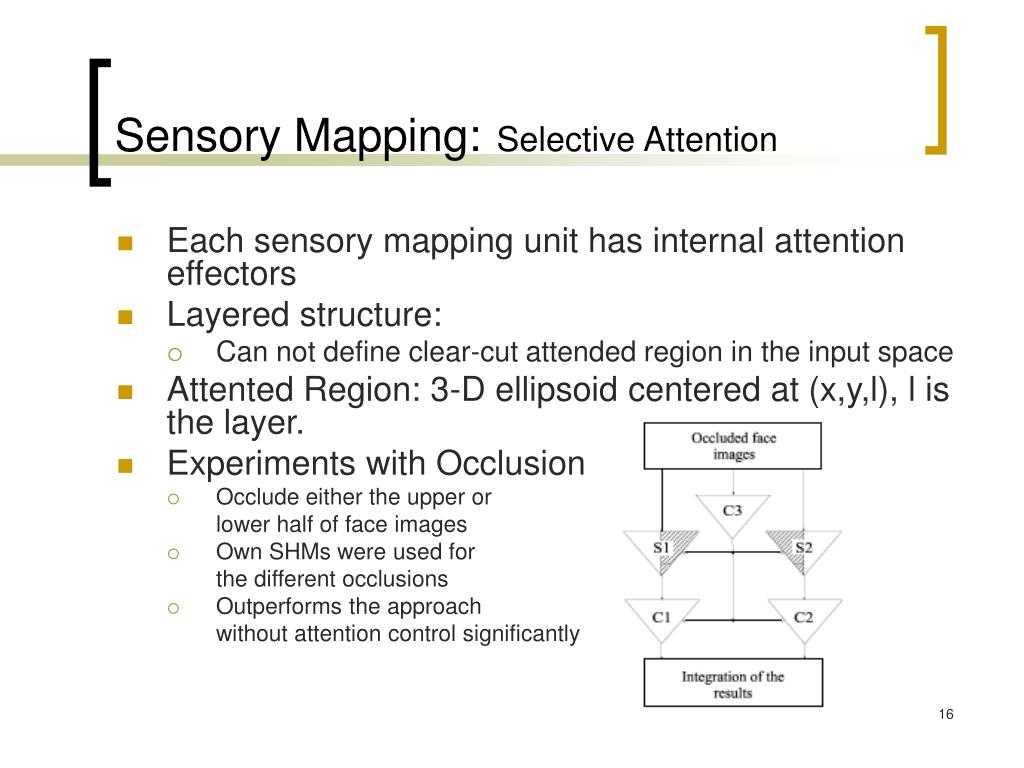 Sensory Mapping: Selective Attention

Each sensory mapping unit has internal attention effectors

Layered structure:

Can not define clear-cut attended region in the input space

Attented Region: 3-D ellipsoid centered at (x,y,l), l is the layer.

Experiments with Occlusion

Occlude either the upper or lower half of face images

Own SHMs were used for the different occlusions

Outperforms the approach without attention control significantly

Occluded face images

C3

S1

S2

C1

C2

Integration of the results

16